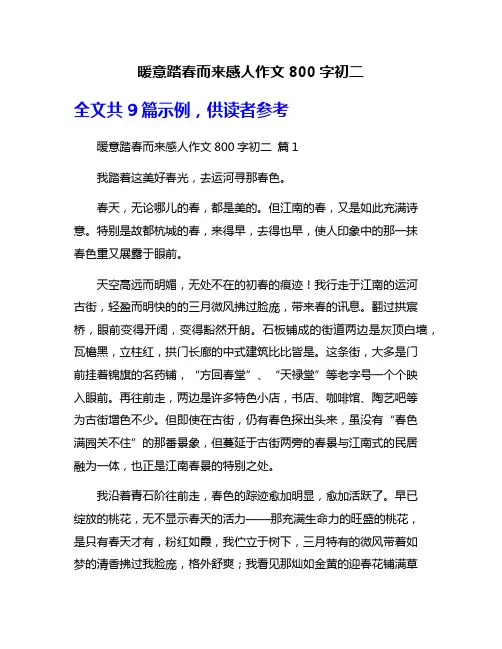 暖意踏春而来感人作文 800 字初二

全文共 9 篇示例，供读者参考

暖意踏春而来感人作文 800 字初二 篇 1

我踏着这美好春光，去运河寻那春色。

春天，无论哪儿的春，都是美的。但江南的春，又是如此充满诗意。特别是故都杭城的春，来得早，去得也早，使人印象中的那一抹春色重又展露于眼前。

天空高远而明媚，无处不在的初春的痕迹！我行走于江南的运河古街，轻盈而明快的的三月微风拂过脸庞，带来春的讯息。翻过拱宸桥，眼前变得开阔，变得豁然开朗。石板铺成的街道两边是灰顶白墙，瓦檐黑，立柱红，拱门长廊的中式建筑比比皆是。这条街，大多是门前挂着锦旗的名药铺，“方回春堂”、“天禄堂”等老字号一个个映入眼前。再往前走，两边是许多特色小店，书店、咖啡馆、陶艺吧等为古街增色不少。但即使在古街，仍有春色探出头来，虽没有“春色满园关不住”的那番景象，但蔓延于古街两旁的春景与江南式的民居融为一体，也正是江南春景的特别之处。

我沿着青石阶往前走，春色的踪迹愈加明显，愈加活跃了。早已绽放的桃花，无不显示春天的活力——那充满生命力的旺盛的桃花，是只有春天才有，粉红如霞，我伫立于树下，三月特有的微风带着如梦的清香拂过我脸庞，格外舒爽；我看见那灿如金黄的迎春花铺满草